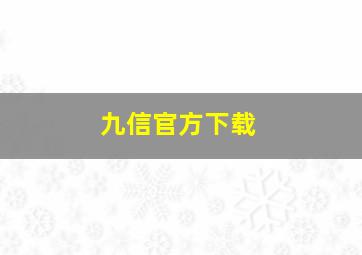 九信官方下载